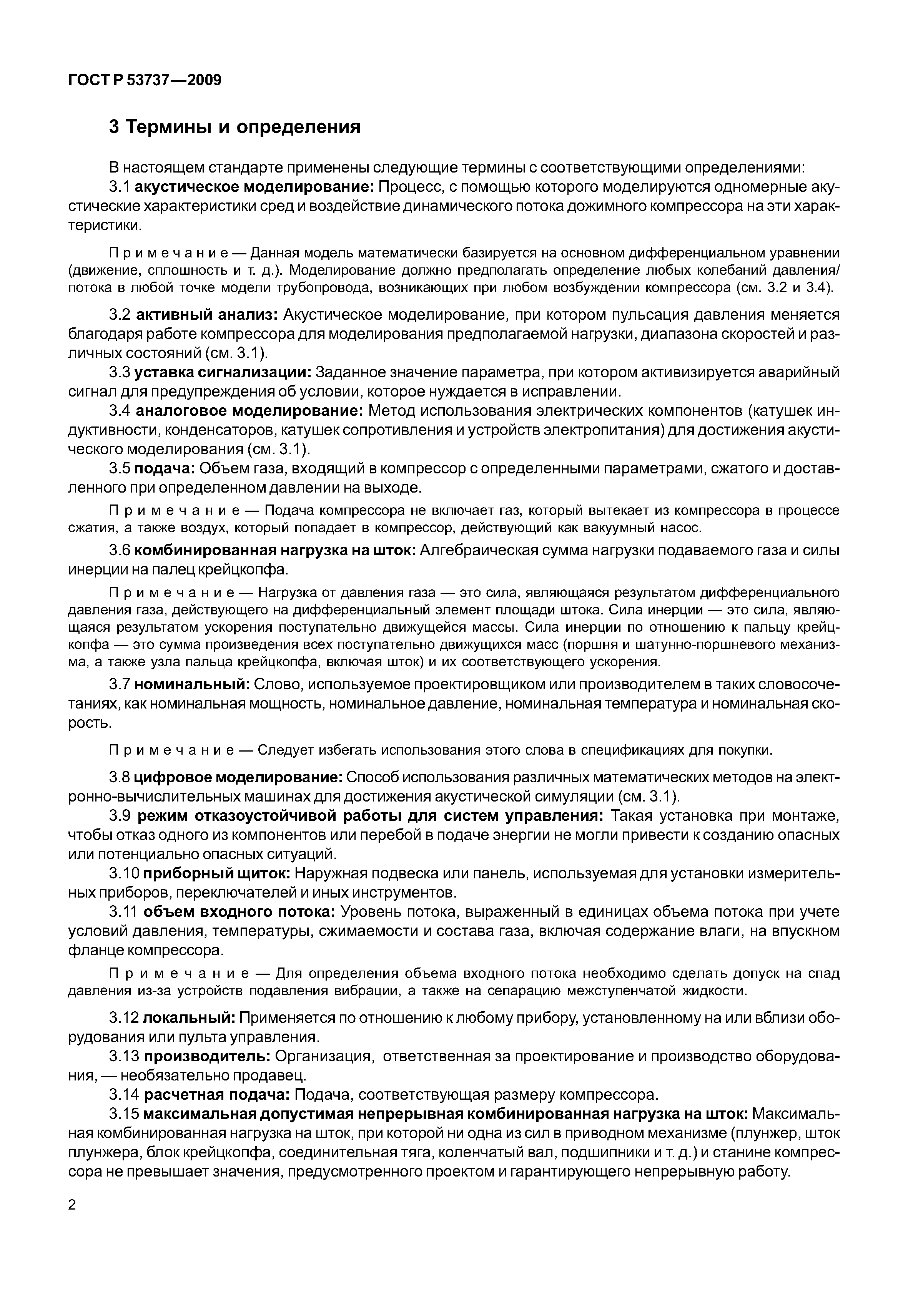 ГОСТ Р 53737—2009

3 Термины и определения

В настоящем стандарте применены следующие термины с соответствующими определениями:

3.1 акустическое моделирование: Процесс, с помощью которого моделируются одномерные акустические характеристики сред и воздействие динамического потока дожимного компрессора на эти характеристики.

Примечание — Данная модель математически базируется на основном дифференциальном уравнении (движение, сплошность и т. д.). Моделирование должно предполагать определение любых колебаний давления/потока в любой точке модели трубопровода, возникающих при любом возбуждении компрессора (см. 3.2 и 3.4).

3.2 активный анализ: Акустическое моделирование, при котором пульсация давления меняется благодаря работе компрессора для моделирования предполагаемой нагрузки, диапазона скоростей и различных состояний (см. 3.1).

3.3 уставка сигнализации: Заданное значение параметра, при котором активизируется аварийный сигнал для предупреждения об условии, которое нуждается в исправлении.

3.4 аналоговое моделирование: Метод использования электрических компонентов (катушек индуктивности, конденсаторов, катушек сопротивления и устройств электропитания) для достижения акустического моделирования (см. 3.1).

3.5 подача: Объем газа, входящий в компрессор с определенными параметрами, сжатого и доставленного при определенном давлении на выходе.

Примечание — Подача компрессора не включает газ, который вытекает из компрессора в процессе сжатия, а также воздух, который попадает в компрессор, действующий как вакуумный насос.

3.6 комбинированная нагрузка на шток: Алгебраическая сумма нагрузки подаваемого газа и силы инерции на палец крейцкопфа.

Примечание — Нагрузка от давления газа — это сила, являющаяся результатом дифференциального давления газа, действующего на дифференциальный элемент площади штока. Сила инерции — это сила, являющаяся результатом ускорения поступательно движущейся массы. Сила инерции по отношению к пальцу крейцкопфа — это сумма произведения всех поступательно движущихся масс (поршня и шатунно-поршневого механизма, а также узла пальца крейцкопфа, включая шток) и их соответствующего ускорения.

3.7 номинальный: Слово, используемое проектировщиком или производителем в таких словосочетаниях, как номинальная мощность, номинальное давление, номинальная температура и номинальная скорость.

Примечание — Следует избегать использования этого слова в спецификациях для покупки.

3.8 цифровое моделирование: Способ использования различных математических методов на электронно-вычислительных машинах для достижения акустической симуляции (см. 3.1).

3.9 режим отказоустойчивой работы для систем управления: Такая установка при монтаже, чтобы отказ одного из компонентов или перебой в подаче энергии не могли привести к созданию опасных или потенциально опасных ситуаций.

3.10 приборный щиток: Наружная подвеска или панель, используемая для установки измерительных приборов, переключателей и иных инструментов.

3.11 объем входного потока: Уровень потока, выраженный в единицах объема потока при учете условий давления, температуры, сжимаемости и состава газа, включая содержание влаги, на впускном фланце компрессора.

Примечание — Для определения объема входного потока необходимо сделать допуск на спад давления из-за устройств подавления вибрации, а также на сепарацию межступенчатой жидкости.

3.12 локальный: Применяется по отношению к любому прибору, установленному на или вблизи оборудования или пульта управления.

3.13 производитель: Организация, ответственная за проектирование и производство оборудования, — необязательно продавец.

3.14 расчетная подача: Подача, соответствующая размеру компрессора.

3.15 максимальная допустимая непрерывная комбинированная нагрузка на шток: Максимальная комбинированная нагрузка на шток, при которой ни одна из сил в приводном механизме (плунжер, шток плунжера, блок крейцкопфа, соединительная тяга, коленчатый вал, подшипники и т. д.) и станине компрессора не превышает значения, предусмотренного проектом и гарантирующего непрерывную работу.

2